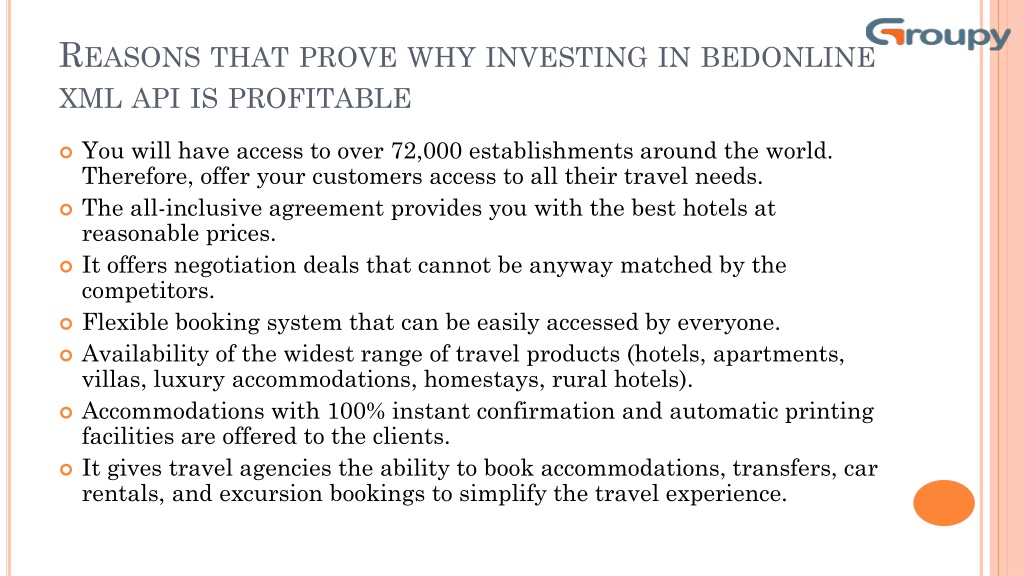 Groupy

REASONS THAT PROVE WHY INVESTING IN BEDONLINE XML API IS PROFITABLE

You will have access to over 72,000 establishments around the world. Therefore, offer your customers access to all their travel needs.

The all-inclusive agreement provides you with the best hotels at reasonable prices.

It offers negotiation deals that cannot be anyway matched by the competitors.

Flexible booking system that can be easily accessed by everyone.

Availability of the widest range of travel products (hotels, apartments, villas, luxury accommodations, homestays, rural hotels).

Accommodations with 100% instant confirmation and automatic printing facilities are offered to the clients.

It gives travel agencies the ability to book accommodations, transfers, car rentals, and excursion bookings to simplify the travel experience.